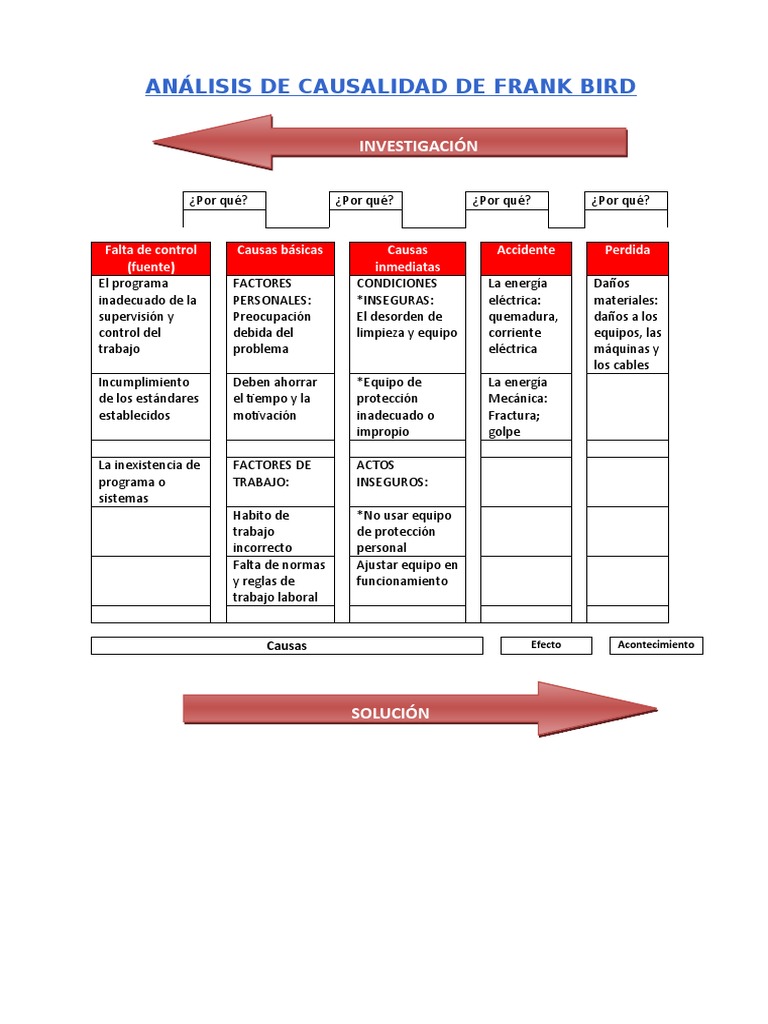 ANÁLISIS DE CAUSALIDAD DE FRANK BIRD

INVESTIGACIÓN

¿Por qué? ¿Por qué? ¿Por qué? ¿Por qué?

| Falta de control (fuente) | Causas básicas | Causas inmediatas | Accidente | Perdida |
|---|---|---|---|---|
| El programa inadecuado de la supervisión y control del trabajo | FACTORES PERSONALES: Preocupación debida del problema | CONDICIONES *INSEGURAS: El desorden de limpieza y equipo | La energía eléctrica: quemadura, corriente eléctrica | Daños materiales: daños a los equipos, las máquinas y los cables |
| Incumplimiento de los estándares establecidos | Deben ahorrar el tiempo y la motivación | *Equipo de protección inadecuado o impropio | La energía Mecánica: Fractura; golpe | |
| | | | | |
| La inexistencia de programa o sistemas | FACTORES DE TRABAJO: | ACTOS INSEGUROS: | | |
| | Habito de trabajo incorrecto | *No usar equipo de protección personal | | |
| | Falta de normas y reglas de trabajo laboral | Ajustar equipo en funcionamiento | | |
| | | | | |

Causas Efecto Acontecimiento

SOLUCIÓN